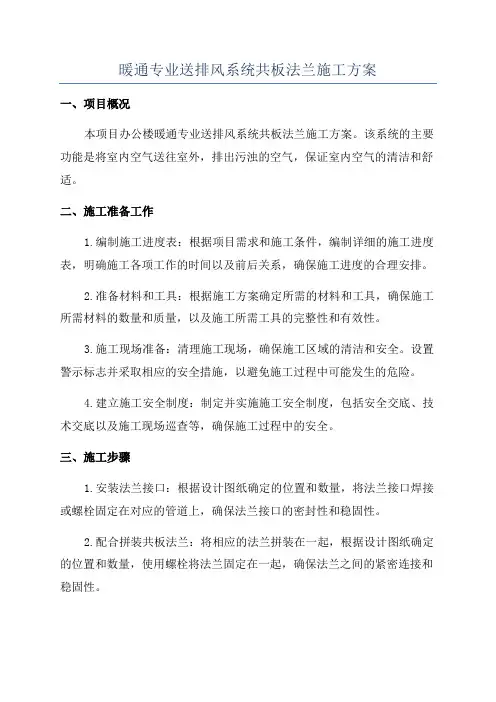 暖通专业送排风系统共板法兰施工方案

一、项目概况

本项目办公楼暖通专业送排风系统共板法兰施工方案。该系统的主要功能是将室内空气送往室外，排出污浊的空气，保证室内空气的清洁和舒适。

二、施工准备工作

1.编制施工进度表：根据项目需求和施工条件，编制详细的施工进度表，明确施工各项工作的时间以及前后关系，确保施工进度的合理安排。

2.准备材料和工具：根据施工方案确定所需的材料和工具，确保施工所需材料的数量和质量，以及施工所需工具的完整性和有效性。

3.施工现场准备：清理施工现场，确保施工区域的清洁和安全。设置警示标志并采取相应的安全措施，以避免施工过程中可能发生的危险。

4.建立施工安全制度：制定并实施施工安全制度，包括安全交底、技术交底以及施工现场巡查等，确保施工过程中的安全。

三、施工步骤

1.安装法兰接口：根据设计图纸确定的位置和数量，将法兰接口焊接或螺栓固定在对应的管道上，确保法兰接口的密封性和稳固性。

2.配合拼装共板法兰：将相应的法兰拼装在一起，根据设计图纸确定的位置和数量，使用螺栓将法兰固定在一起，确保法兰之间的紧密连接和稳固性。